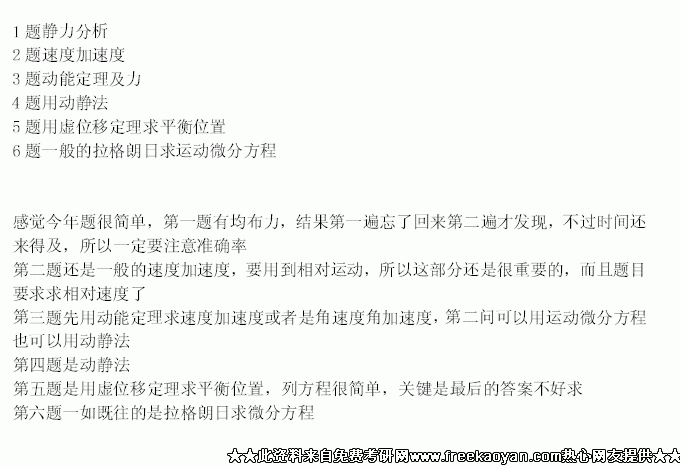 1题静力分析
2题速度加速度
3题动能定理及力
4题用动静法
5题用虚位移定理求平衡位置
6题一般的拉格朗日求运动微分方程

感觉今年题很简单，第一题有均布力，结果第一遍忘了回来第二遍才发现，不过时间还来得及，所以一定要注意准确率
第二题还是一般的速度加速度，要用到相对运动，所以这部分还是很重要的，而且题目要求求相对速度了
第三题先用动能定理求速度加速度或者是角速度角加速度，第二问可以用运动微分方程也可以用动静法
第四题是动静法
第五题是用虚位移定理求平衡位置，列方程很简单，关键是最后的答案不好求
第六题一如既往的是拉格朗日求微分方程

★★此资料来自免费考研网www.freekaoyan.com热心网友提供★★